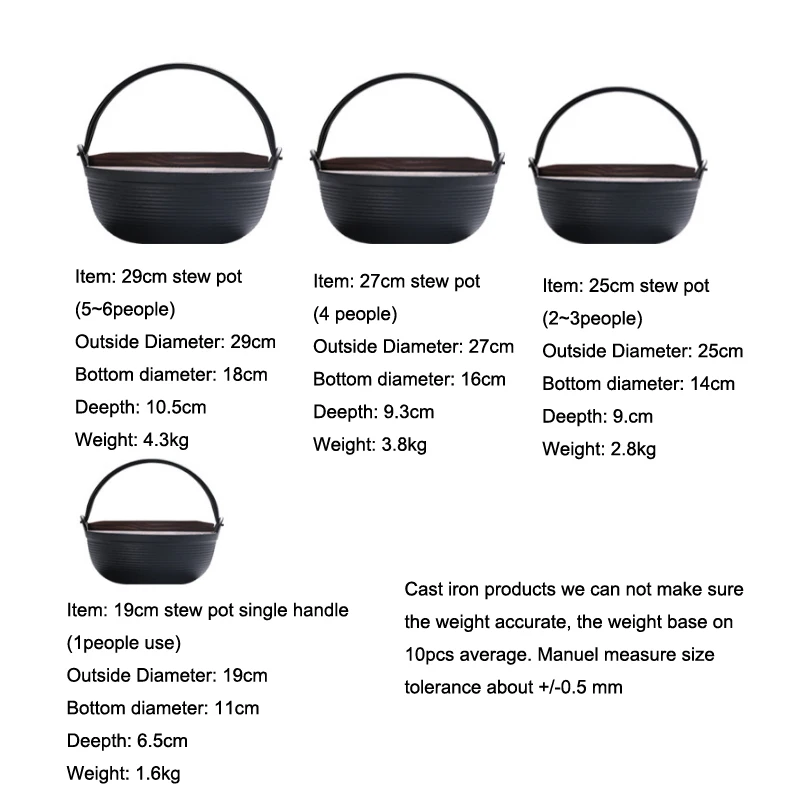 Item: 29cm stew pot
(5~6people)
Outside Diameter: 29cm
Bottom diameter: 18cm
Deepth: 10.5cm
Weight: 4.3kg

Item: 27cm stew pot
(4 people)
Outside Diameter: 27cm
Bottom diameter: 16cm
Deepth: 9.3cm
Weight: 3.8kg

Item: 25cm stew pot
(2~3people)
Outside Diameter: 25cm
Bottom diameter: 14cm
Deepth: 9.cm
Weight: 2.8kg

Item: 19cm stew pot single handle
(1people use)
Outside Diameter: 19cm
Bottom diameter: 11cm
Deepth: 6.5cm
Weight: 1.6kg

Cast iron products we can not make sure the weight accurate, the weight base on 10pcs average. Manuel measure size tolerance about +/-0.5 mm